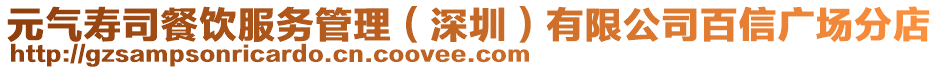 元气寿司餐饮服务管理（深圳）有限公司百信广场分店
http://gzsampsonricardo.cn.coovee.com